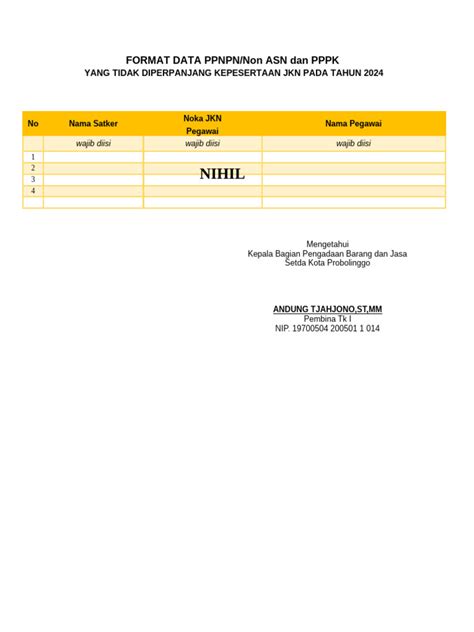 FORMAT DATA PPNPN/Non ASN dan PPPK
YANG TIDAK DIPERPANJANG KEPESERTAAN JKN PADA TAHUN 2024

| No | Nama Satker | Noka JKN Pegawai | Nama Pegawai |
|---|---|---|---|
| | wajib diisi | wajib diisi | wajib diisi |
| 1 | | | |
| 2 | | NIHIL | |
| 3 | | | |
| 4 | | | |
| | | | |

Mengetahui
Kepala Bagian Pengadaan Barang dan Jasa
Setda Kota Probolinggo

ANDUNG TJAHJONO,ST,MM
Pembina Tk I
NIP. 19700504 200501 1 014